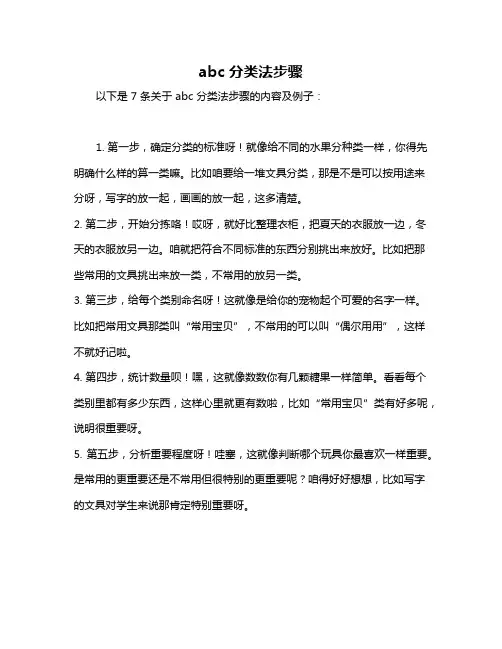 abc 分类法步骤

以下是 7 条关于 abc 分类法步骤的内容及例子：

1. 第一步，确定分类的标准呀！就像给不同的水果分种类一样，你得先明确什么样的算一类嘛。比如咱要给一堆文具分类，那是不是可以按用途来分呀，写字的放一起，画画的放一起，这多清楚。

2. 第二步，开始分拣咯！哎呀，就好比整理衣柜，把夏天的衣服放一边，冬天的衣服放另一边。咱就把符合不同标准的东西分别挑出来放好。比如把那些常用的文具挑出来放一类，不常用的放另一类。

3. 第三步，给每个类别命名呀！这就像是给你的宠物起个可爱的名字一样。比如把常用文具那类叫“常用宝贝”，不常用的可以叫“偶尔用用”，这样不就好记啦。

4. 第四步，统计数量呗！嘿，这就像数数你有几颗糖果一样简单。看看每个类别里都有多少东西，这样心里就更有数啦，比如“常用宝贝”类有好多呢，说明很重要呀。

5. 第五步，分析重要程度呀！哇塞，这就像判断哪个玩具你最喜欢一样重要。是常用的更重要还是不常用但很特别的更重要呢？咱得好好想想，比如写字的文具对学生来说那肯定特别重要呀。